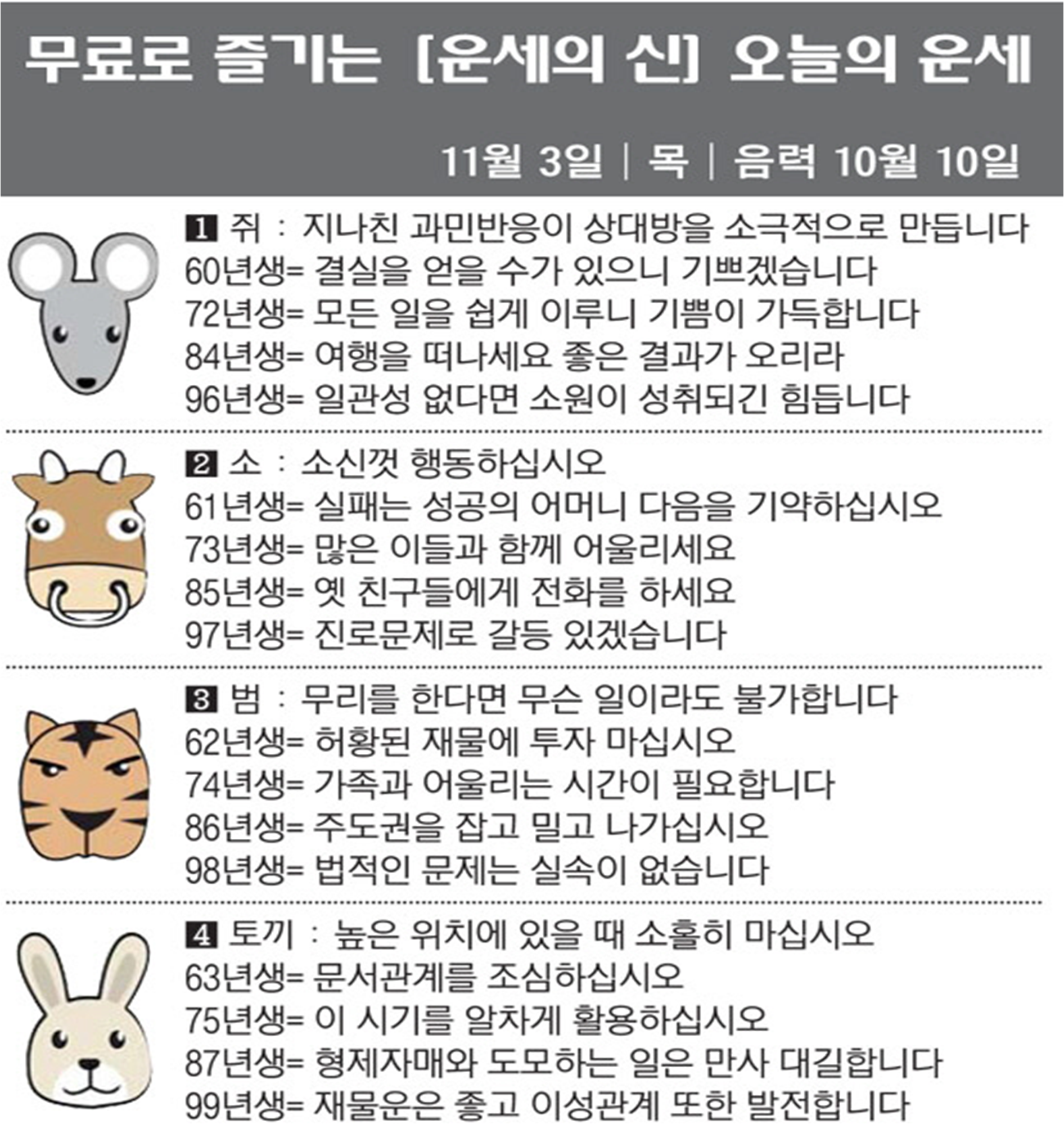 무료로 즐기는 [운세의 신] 오늘의 운세

11월 3일 | 목 | 음력 10월 10일

1 쥐 : 지나친 과민반응이 상대방을 소극적으로 만듭니다
60년생= 결실을 얻을 수가 있으니 기쁘겠습니다
72년생= 모든 일을 쉽게 이루니 기쁨이 가득합니다
84년생= 여행을 떠나세요 좋은 결과가 오리라
96년생= 일관성 없다면 소원이 성취되긴 힘듭니다

2 소 : 소신껏 행동하십시오
61년생= 실패는 성공의 어머니 다음을 기약하십시오
73년생= 많은 이들과 함께 어울리세요
85년생= 옛 친구들에게 전화를 하세요
97년생= 진로문제로 갈등 있겠습니다

3 범 : 무리를 한다면 무슨 일이라도 불가합니다
62년생= 허황된 재물에 투자 마십시오
74년생= 가족과 어울리는 시간이 필요합니다
86년생= 주도권을 잡고 밀고 나가십시오
98년생= 법적인 문제는 실속이 없습니다

4 토끼 : 높은 위치에 있을 때 소홀히 마십시오
63년생= 문서관계를 조심하십시오
75년생= 이 시기를 알차게 활용하십시오
87년생= 형제자매와 도모하는 일은 만사 대길합니다
99년생= 재물운은 좋고 이성관계 또한 발전합니다